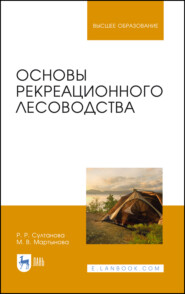 ВЫСШЕЕ ОБРАЗОВАНИЕ

ОСНОВЫ РЕКРЕАЦИОННОГО ЛЕСОВОДСТВА

Р. Р. Султанова
М. В. Мартынова

ЛАНЬ

E.LANBOOK.COM